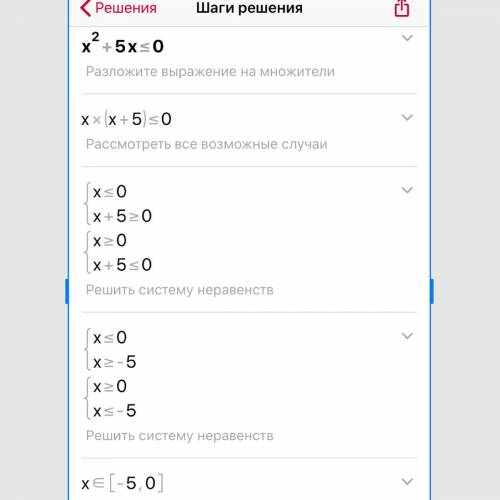 Решения Шаги решения

$x^2+5x\leq 0$

Разложите выражение на множители

$x\times(x+5)\leq 0$

Рассмотреть все возможные случаи

$\begin{cases} x\leq 0 \\ x+5\geq 0 \end{cases}$
$\begin{cases} x\geq 0 \\ x+5\leq 0 \end{cases}$

Решить систему неравенств

$\begin{cases} x\leq 0 \\ x\geq -5 \end{cases}$
$\begin{cases} x\geq 0 \\ x\leq -5 \end{cases}$

Решить систему неравенств

$x\in[-5,0]$